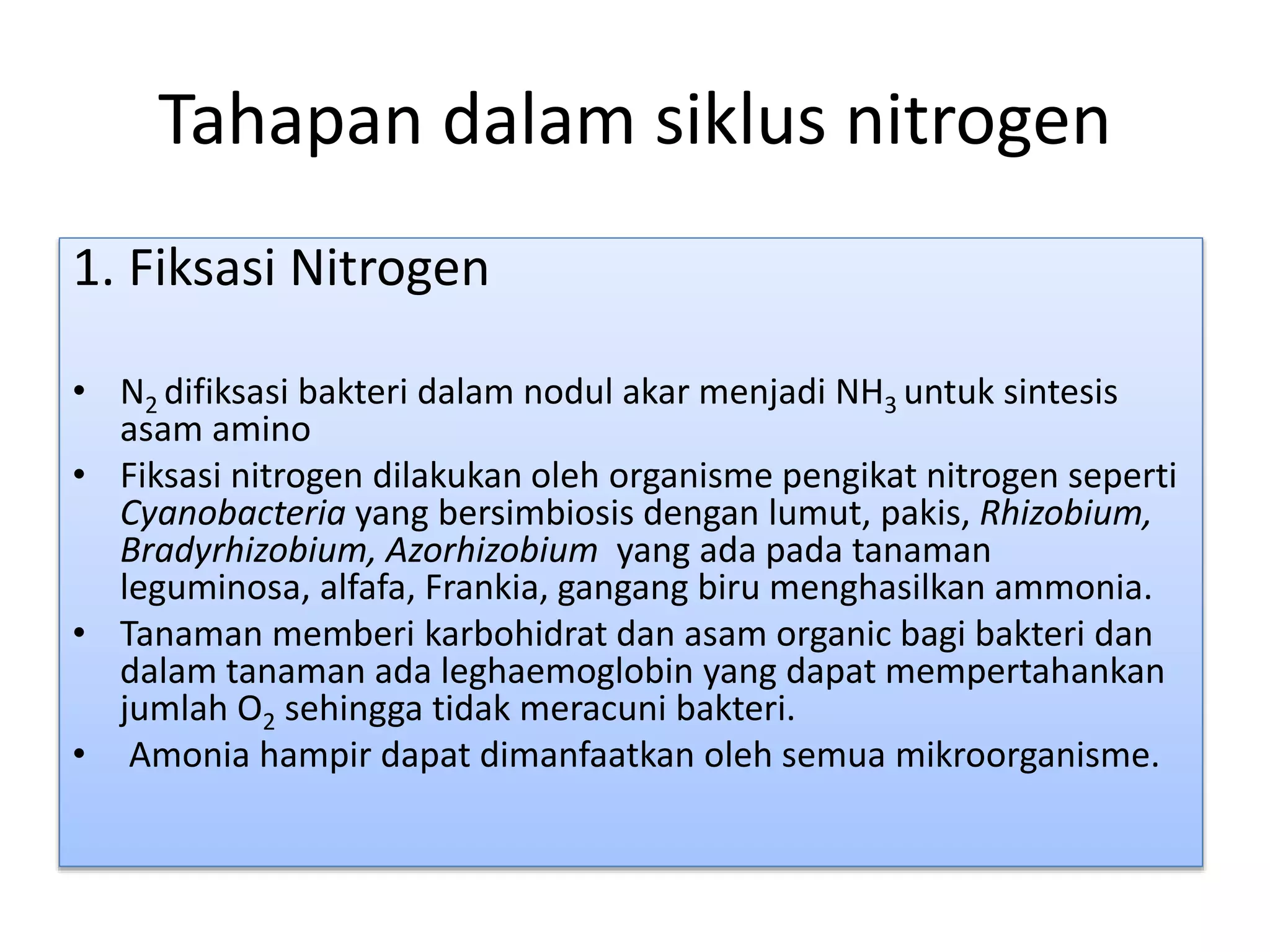 Tahapan dalam siklus nitrogen

1. Fiksasi Nitrogen

• $N_2$ difiksasi bakteri dalam nodul akar menjadi $NH_3$ untuk sintesis asam amino
• Fiksasi nitrogen dilakukan oleh organisme pengikat nitrogen seperti Cyanobacteria yang bersimbiosis dengan lumut, pakis, Rhizobium, Bradyrhizobium, Azorhizobium yang ada pada tanaman leguminosa, alfafa, Frankia, gangang biru menghasilkan ammonia.
• Tanaman memberi karbohidrat dan asam organic bagi bakteri dan dalam tanaman ada leghaemoglobin yang dapat mempertahankan jumlah $O_2$ sehingga tidak meracuni bakteri.
• Amonia hampir dapat dimanfaatkan oleh semua mikroorganisme.